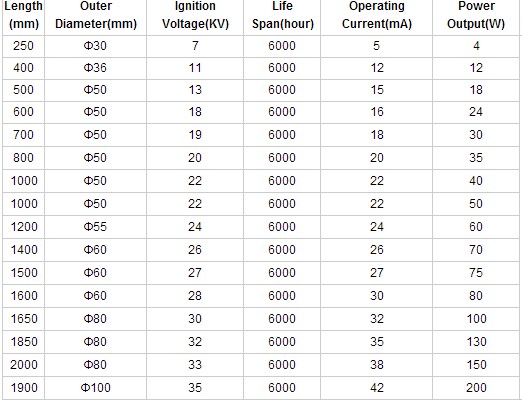 | Length (mm) | Outer Diameter(mm) | Ignition Voltage(KV) | Life Span(hour) | Operating Current(mA) | Power Output(W) |
|---|---|---|---|---|---|
| 250 | Φ30 | 7 | 6000 | 5 | 4 |
| 400 | Φ36 | 11 | 6000 | 12 | 12 |
| 500 | Φ50 | 13 | 6000 | 15 | 18 |
| 600 | Φ50 | 18 | 6000 | 16 | 24 |
| 700 | Φ50 | 19 | 6000 | 18 | 30 |
| 800 | Φ50 | 20 | 6000 | 20 | 35 |
| 1000 | Φ50 | 22 | 6000 | 22 | 40 |
| 1000 | Φ50 | 22 | 6000 | 22 | 50 |
| 1200 | Φ55 | 24 | 6000 | 24 | 60 |
| 1400 | Φ60 | 26 | 6000 | 26 | 70 |
| 1500 | Φ60 | 27 | 6000 | 27 | 75 |
| 1600 | Φ60 | 28 | 6000 | 30 | 80 |
| 1650 | Φ80 | 30 | 6000 | 32 | 100 |
| 1850 | Φ80 | 32 | 6000 | 35 | 130 |
| 2000 | Φ80 | 33 | 6000 | 38 | 150 |
| 1900 | Φ100 | 35 | 6000 | 42 | 200 |